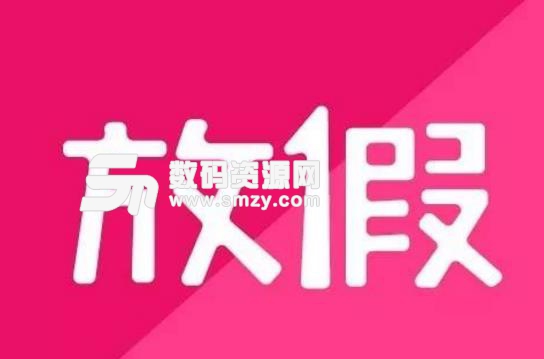 放假

数码资源网
www.smzy.com